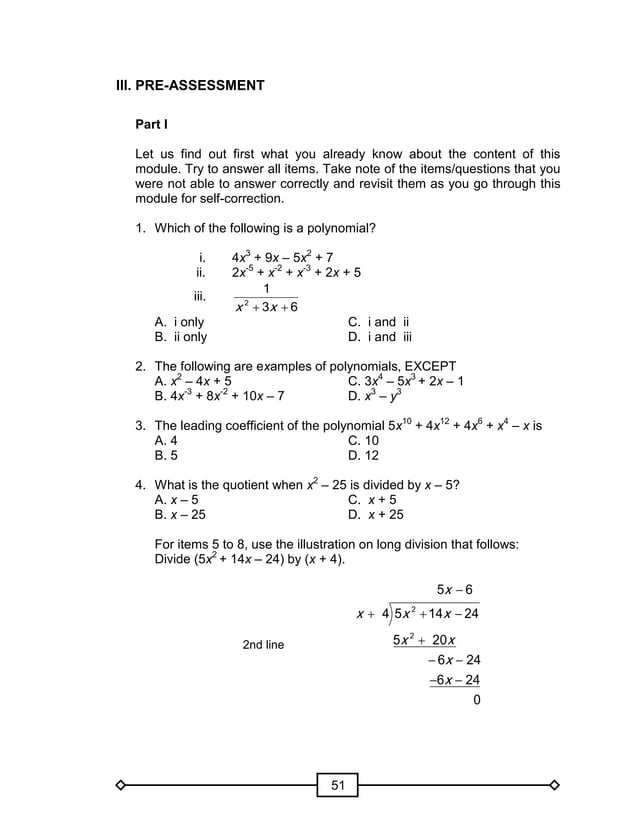 III. PRE-ASSESSMENT

Part I

Let us find out first what you already know about the content of this module. Try to answer all items. Take note of the items/questions that you were not able to answer correctly and revisit them as you go through this module for self-correction.

1. Which of the following is a polynomial?

i. $4x^3 + 9x - 5x^2 + 7$
ii. $2x^{-5} + x^{-2} + x^{-3} + 2x + 5$
iii. $\frac{1}{x^2 + 3x + 6}$

A. i only
B. ii only
C. i and ii
D. i and iii

2. The following are examples of polynomials, EXCEPT
A. $x^2 - 4x + 5$
B. $4x^{-3} + 8x^{-2} + 10x - 7$
C. $3x^4 - 5x^3 + 2x - 1$
D. $x^3 - y^3$

3. The leading coefficient of the polynomial $5x^{10} + 4x^{12} + 4x^6 + x^4 - x$ is
A. 4
B. 5
C. 10
D. 12

4. What is the quotient when $x^2 - 25$ is divided by $x - 5$?
A. $x - 5$
B. $x - 25$
C. $x + 5$
D. $x + 25$

For items 5 to 8, use the illustration on long division that follows: Divide $(5x^2 + 14x - 24)$ by $(x + 4)$.

$5x - 6$
$x + 4 \overline{)5x^2 + 14x - 24}$
2nd line $5x^2 + 20x$
$-6x - 24$
$-6x - 24$
$0$

51